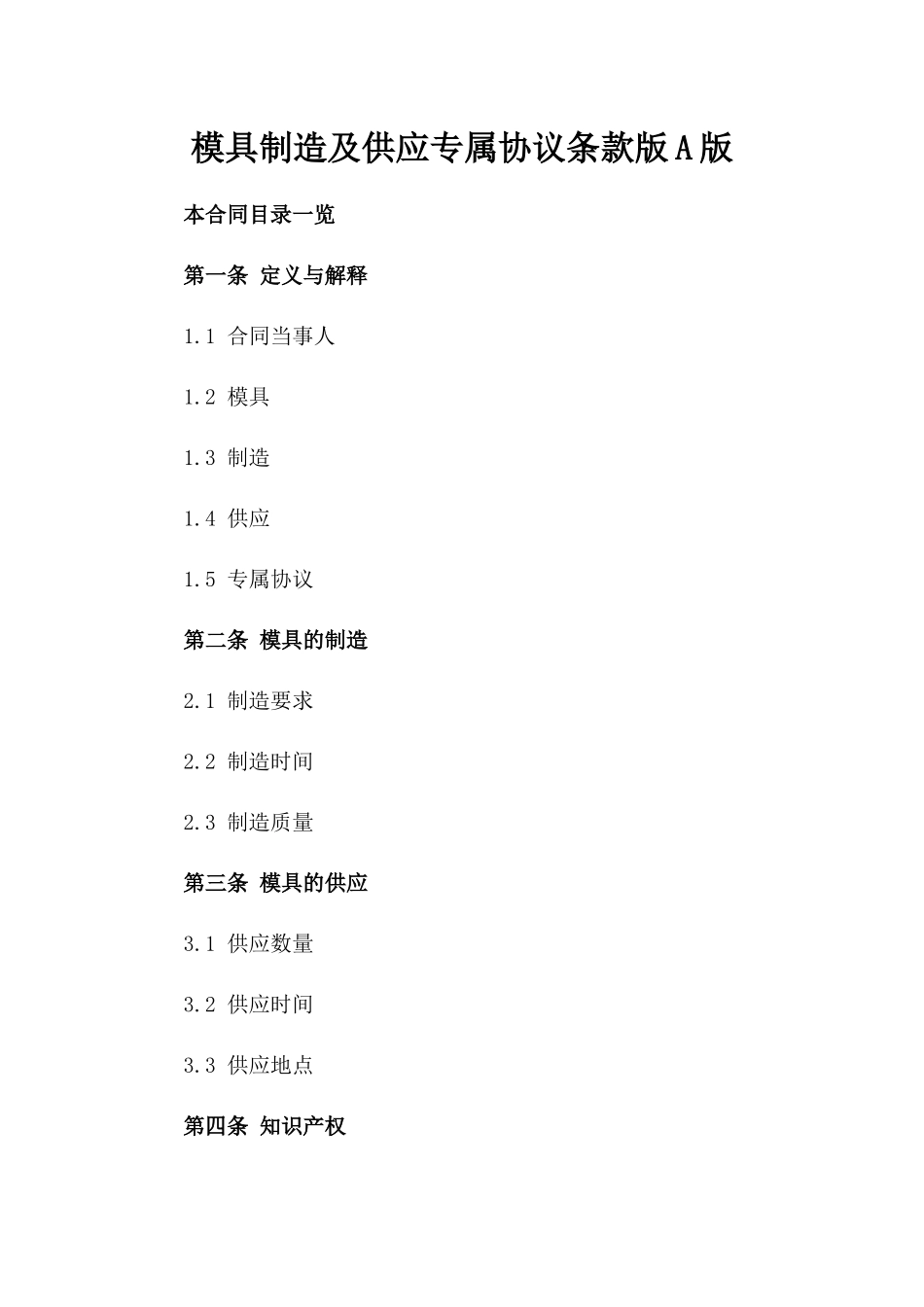 模具制造及供应专属协议条款版A版

本合同目录一览

第一条 定义与解释

1.1 合同当事人

1.2 模具

1.3 制造

1.4 供应

1.5 专属协议

第二条 模具的制造

2.1 制造要求

2.2 制造时间

2.3 制造质量

第三条 模具的供应

3.1 供应数量

3.2 供应时间

3.3 供应地点

第四条 知识产权